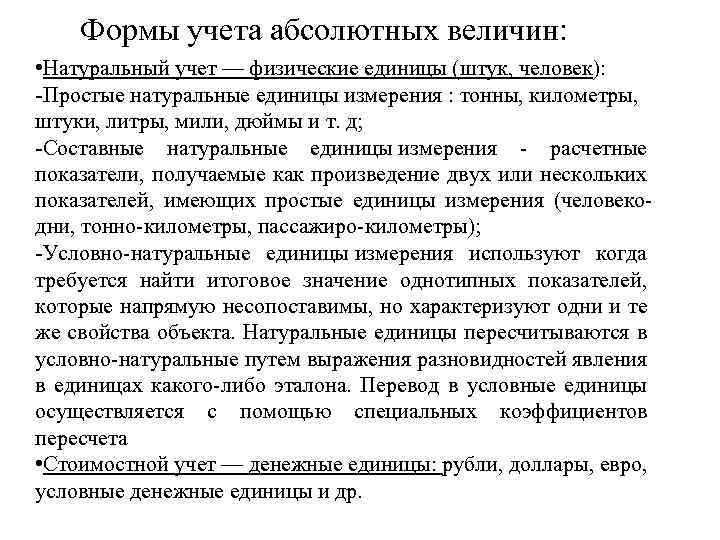 Формы учета абсолютных величин:

•Натуральный учет — физические единицы (штук, человек):

-Простые натуральные единицы измерения : тонны, километры, штуки, литры, мили, дюймы и т. д;

-Составные натуральные единицы измерения - расчетные показатели, получаемые как произведение двух или нескольких показателей, имеющих простые единицы измерения (человеко-дни, тонно-километры, пассажиро-километры);

-Условно-натуральные единицы измерения используют когда требуется найти итоговое значение однотипных показателей, которые напрямую несопоставимы, но характеризуют одни и те же свойства объекта. Натуральные единицы пересчитываются в условно-натуральные путем выражения разновидностей явления в единицах какого-либо эталона. Перевод в условные единицы осуществляется с помощью специальных коэффициентов пересчета

•Стоимостной учет — денежные единицы: рубли, доллары, евро, условные денежные единицы и др.